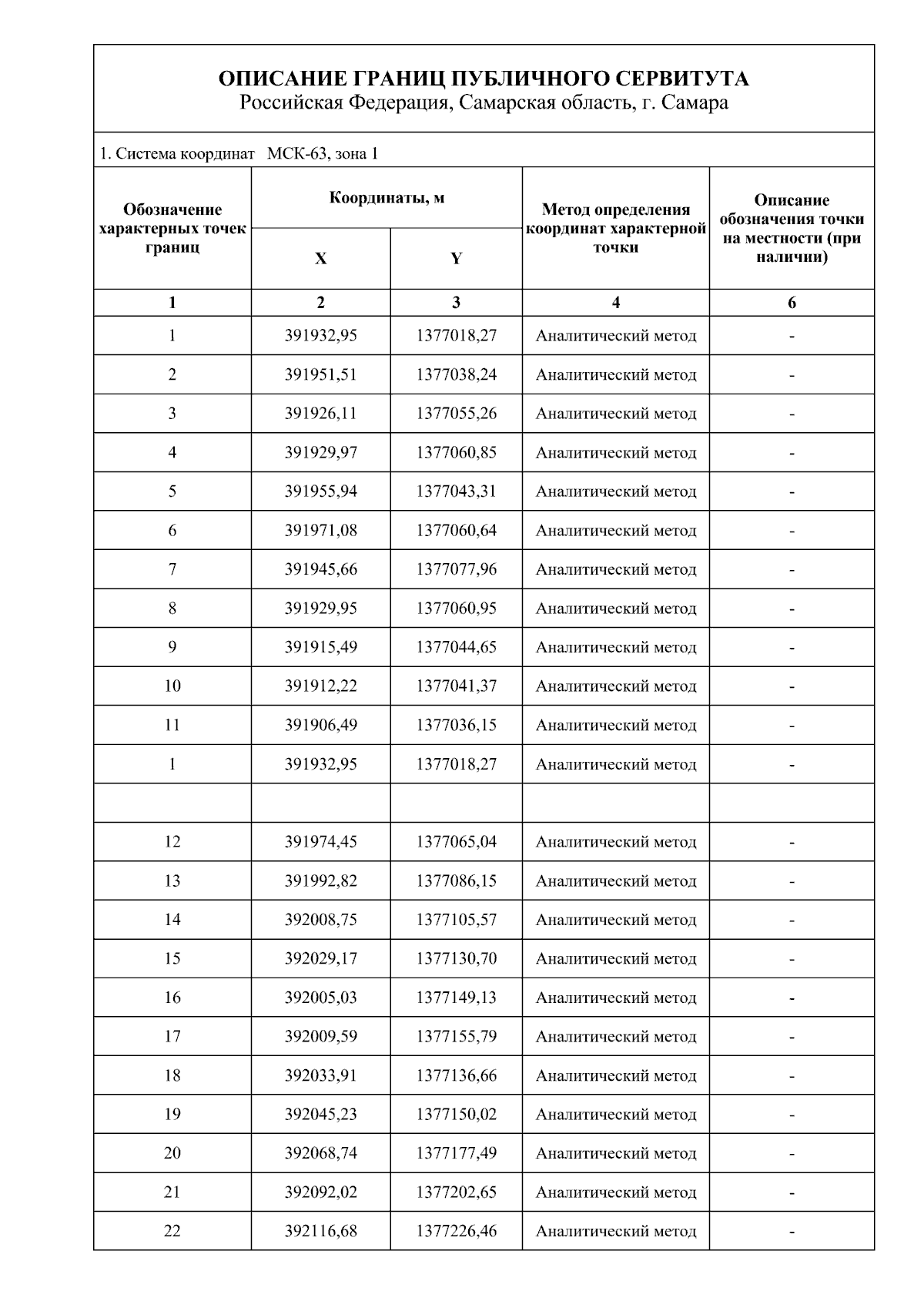 ОПИСАНИЕ ГРАНИЦ ПУБЛИЧНОГО СЕРВИТУТА
Российская Федерация, Самарская область, г. Самара

1. Система координат МСК-63, зона 1

| Обозначение характерных точек границ | Координаты, м X | Координаты, м Y | Метод определения координат характерной точки | Описание обозначения точки на местности (при наличии) |
|---|---|---|---|---|
| 1 | 2 | 3 | 4 | 6 |
| 1 | 391932,95 | 1377018,27 | Аналитический метод | - |
| 2 | 391951,51 | 1377038,24 | Аналитический метод | - |
| 3 | 391926,11 | 1377055,26 | Аналитический метод | - |
| 4 | 391929,97 | 1377060,85 | Аналитический метод | - |
| 5 | 391955,94 | 1377043,31 | Аналитический метод | - |
| 6 | 391971,08 | 1377060,64 | Аналитический метод | - |
| 7 | 391945,66 | 1377077,96 | Аналитический метод | - |
| 8 | 391929,95 | 1377060,95 | Аналитический метод | - |
| 9 | 391915,49 | 1377044,65 | Аналитический метод | - |
| 10 | 391912,22 | 1377041,37 | Аналитический метод | - |
| 11 | 391906,49 | 1377036,15 | Аналитический метод | - |
| 1 | 391932,95 | 1377018,27 | Аналитический метод | - |
| | | | | |
| 12 | 391974,45 | 1377065,04 | Аналитический метод | - |
| 13 | 391992,82 | 1377086,15 | Аналитический метод | - |
| 14 | 392008,75 | 1377105,57 | Аналитический метод | - |
| 15 | 392029,17 | 1377130,70 | Аналитический метод | - |
| 16 | 392005,03 | 1377149,13 | Аналитический метод | - |
| 17 | 392009,59 | 1377155,79 | Аналитический метод | - |
| 18 | 392033,91 | 1377136,66 | Аналитический метод | - |
| 19 | 392045,23 | 1377150,02 | Аналитический метод | - |
| 20 | 392068,74 | 1377177,49 | Аналитический метод | - |
| 21 | 392092,02 | 1377202,65 | Аналитический метод | - |
| 22 | 392116,68 | 1377226,46 | Аналитический метод | - |